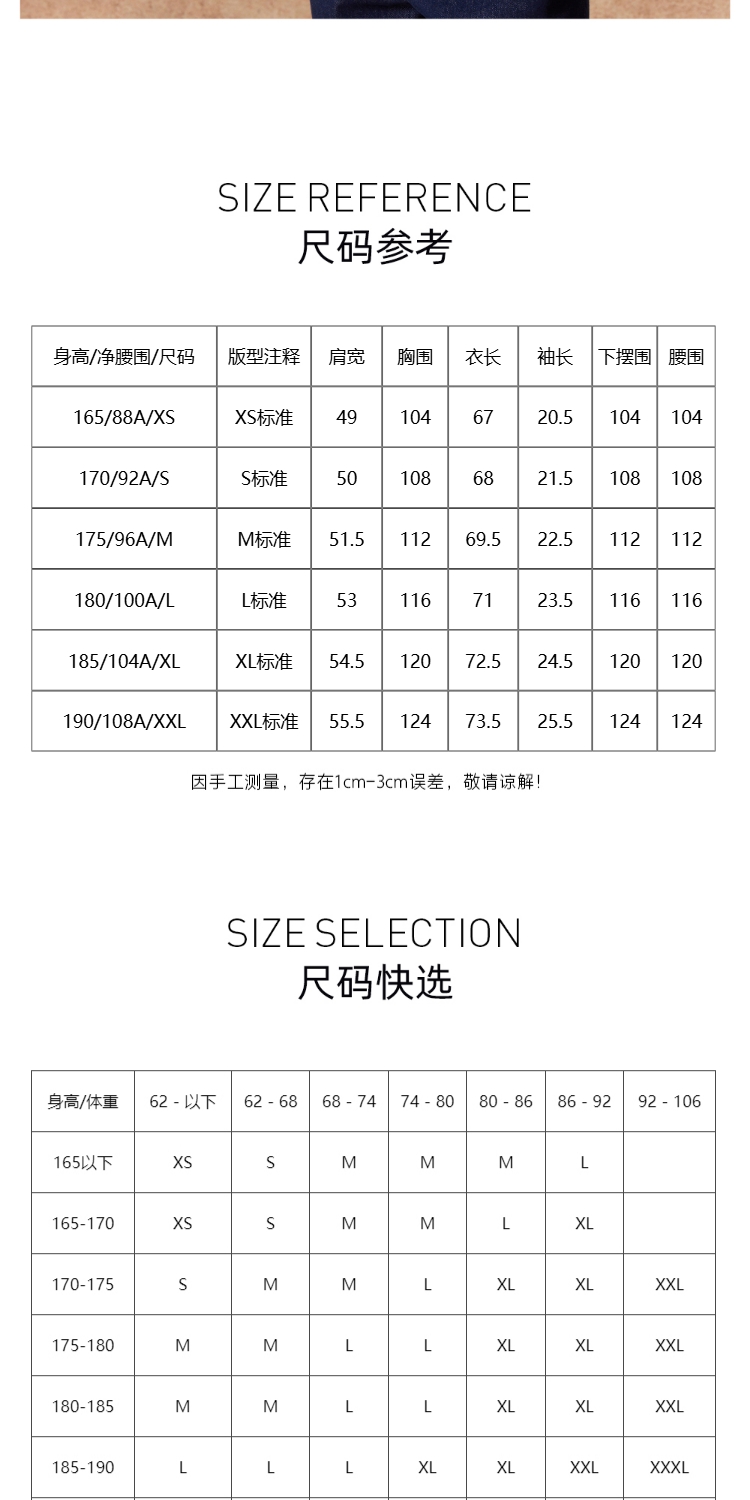 SIZE REFERENCE
尺码参考

| 身高/净腰围/尺码 | 版型注释 | 肩宽 | 胸围 | 衣长 | 袖长 | 下摆围 | 腰围 |
|---|---|---|---|---|---|---|---|
| 165/88A/XS | XS标准 | 49 | 104 | 67 | 20.5 | 104 | 104 |
| 170/92A/S | S标准 | 50 | 108 | 68 | 21.5 | 108 | 108 |
| 175/96A/M | M标准 | 51.5 | 112 | 69.5 | 22.5 | 112 | 112 |
| 180/100A/L | L标准 | 53 | 116 | 71 | 23.5 | 116 | 116 |
| 185/104A/XL | XL标准 | 54.5 | 120 | 72.5 | 24.5 | 120 | 120 |
| 190/108A/XXL | XXL标准 | 55.5 | 124 | 73.5 | 25.5 | 124 | 124 |

因手工测量，存在1cm-3cm误差，敬请谅解！

SIZE SELECTION
尺码快选

| 身高/体重 | 62 - 以下 | 62 - 68 | 68 - 74 | 74 - 80 | 80 - 86 | 86 - 92 | 92 - 106 |
|---|---|---|---|---|---|---|---|
| 165以下 | XS | S | M | M | M | L | |
| 165-170 | XS | S | M | M | L | XL | |
| 170-175 | S | M | M | L | XL | XL | XXL |
| 175-180 | M | M | L | L | XL | XL | XXL |
| 180-185 | M | M | L | L | XL | XL | XXL |
| 185-190 | L | L | L | XL | XL | XXL | XXXL |